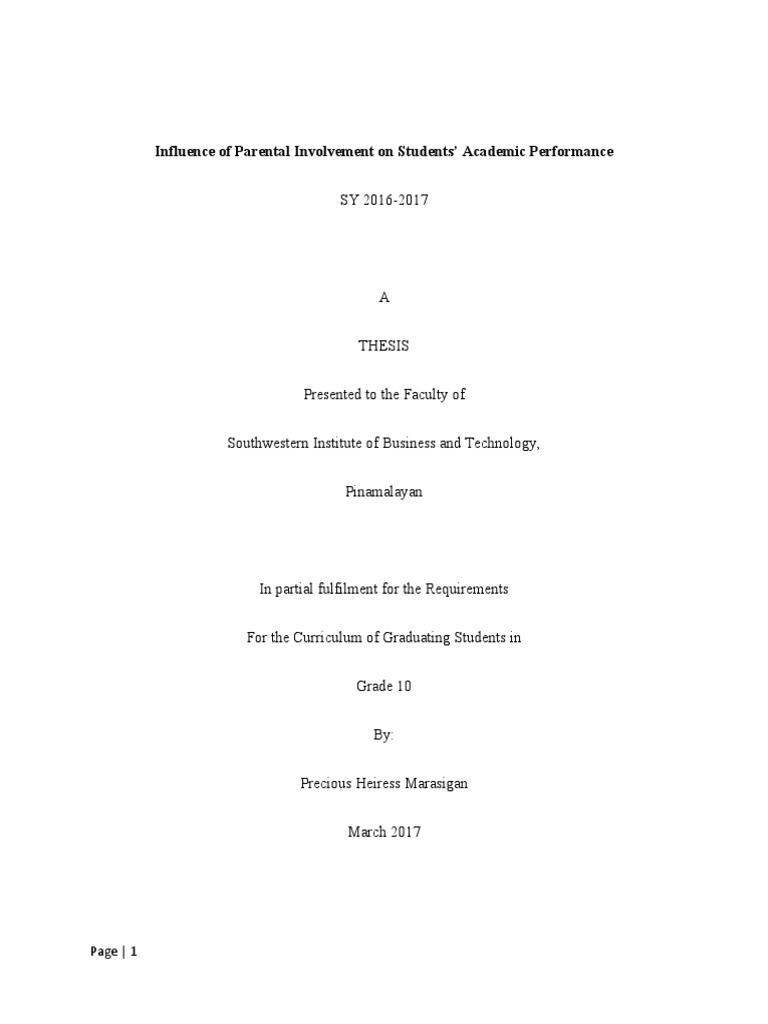 Influence of Parental Involvement on Students' Academic Performance

SY 2016-2017

A

THESIS

Presented to the Faculty of

Southwestern Institute of Business and Technology,

Pinamalayan

In partial fulfilment for the Requirements

For the Curriculum of Graduating Students in

Grade 10

By:

Precious Heiress Marasigan

March 2017

Page | 1